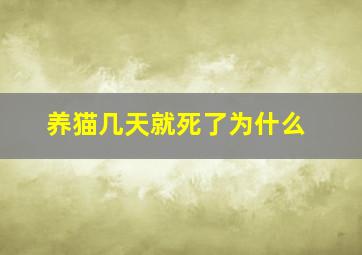 养猫几天就死了为什么